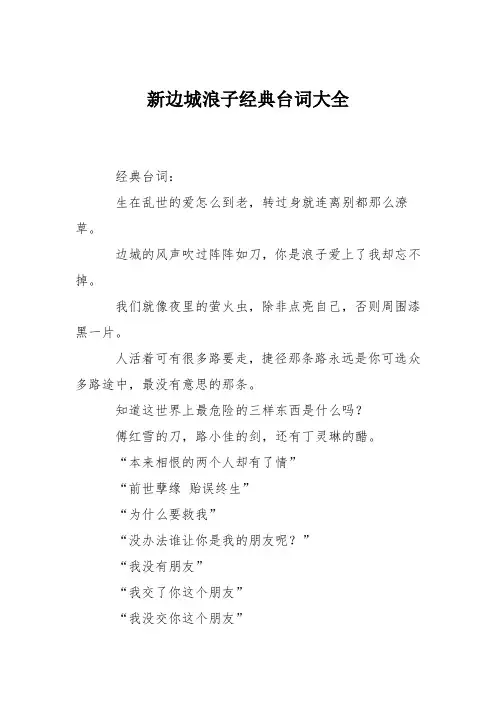 新边城浪子经典台词大全

经典台词：

生在乱世的爱怎么到老，转过身就连离别都那么潦草。

边城的风声吹过阵阵如刀，你是浪子爱上了我却忘不掉。

我们就像夜里的萤火虫，除非点亮自己，否则周围漆黑一片。

人活着可有很多路要走，捷径那条路永远是你可选众多路途中，最没有意思的那条。

知道这世界上最危险的三样东西是什么吗？

傅红雪的刀，路小佳的剑，还有丁灵琳的醋。

“本来相恨的两个人却有了情”

“前世孽缘 贻误终生”

“为什么要救我”

“没办法谁让你是我的朋友呢？”

“我没有朋友”

“我交了你这个朋友”

“我没交你这个朋友”